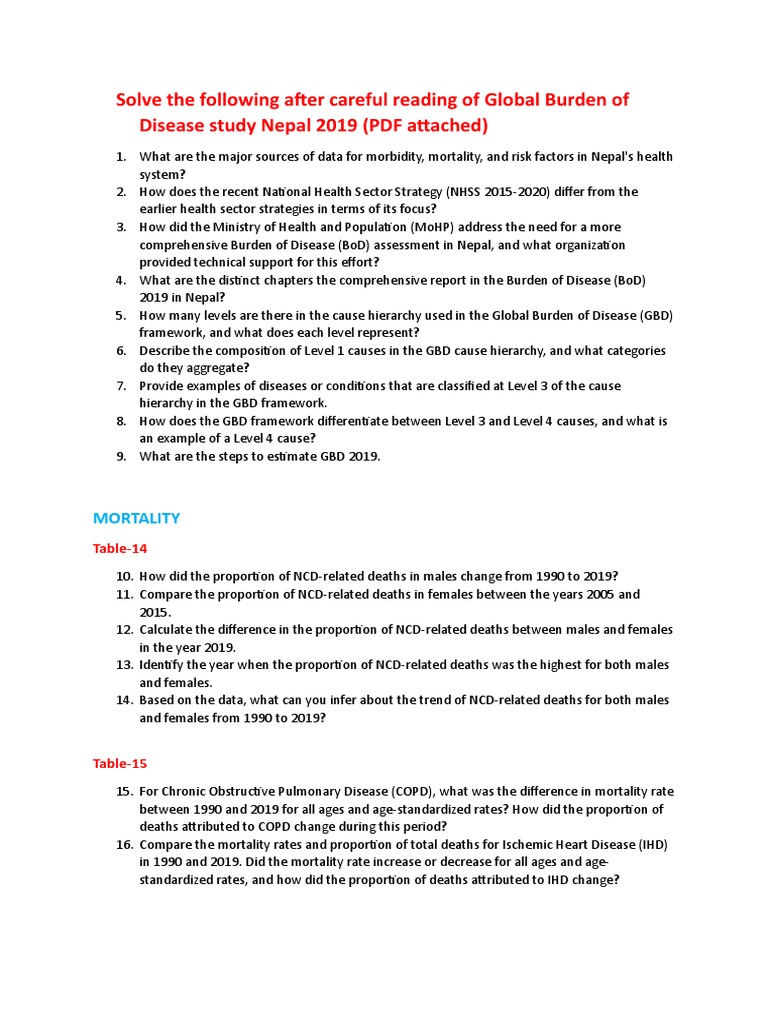 Solve the following after careful reading of Global Burden of Disease study Nepal 2019 (PDF attached)

1. What are the major sources of data for morbidity, mortality, and risk factors in Nepal's health system?
2. How does the recent National Health Sector Strategy (NHSS 2015-2020) differ from the earlier health sector strategies in terms of its focus?
3. How did the Ministry of Health and Population (MoHP) address the need for a more comprehensive Burden of Disease (BoD) assessment in Nepal, and what organization provided technical support for this effort?
4. What are the distinct chapters the comprehensive report in the Burden of Disease (BoD) 2019 in Nepal?
5. How many levels are there in the cause hierarchy used in the Global Burden of Disease (GBD) framework, and what does each level represent?
6. Describe the composition of Level 1 causes in the GBD cause hierarchy, and what categories do they aggregate?
7. Provide examples of diseases or conditions that are classified at Level 3 of the cause hierarchy in the GBD framework.
8. How does the GBD framework differentiate between Level 3 and Level 4 causes, and what is an example of a Level 4 cause?
9. What are the steps to estimate GBD 2019.

MORTALITY

Table-14

10. How did the proportion of NCD-related deaths in males change from 1990 to 2019?
11. Compare the proportion of NCD-related deaths in females between the years 2005 and 2015.
12. Calculate the difference in the proportion of NCD-related deaths between males and females in the year 2019.
13. Identify the year when the proportion of NCD-related deaths was the highest for both males and females.
14. Based on the data, what can you infer about the trend of NCD-related deaths for both males and females from 1990 to 2019?

Table-15

15. For Chronic Obstructive Pulmonary Disease (COPD), what was the difference in mortality rate between 1990 and 2019 for all ages and age-standardized rates? How did the proportion of deaths attributed to COPD change during this period?
16. Compare the mortality rates and proportion of total deaths for Ischemic Heart Disease (IHD) in 1990 and 2019. Did the mortality rate increase or decrease for all ages and age-standardized rates, and how did the proportion of deaths attributed to IHD change?